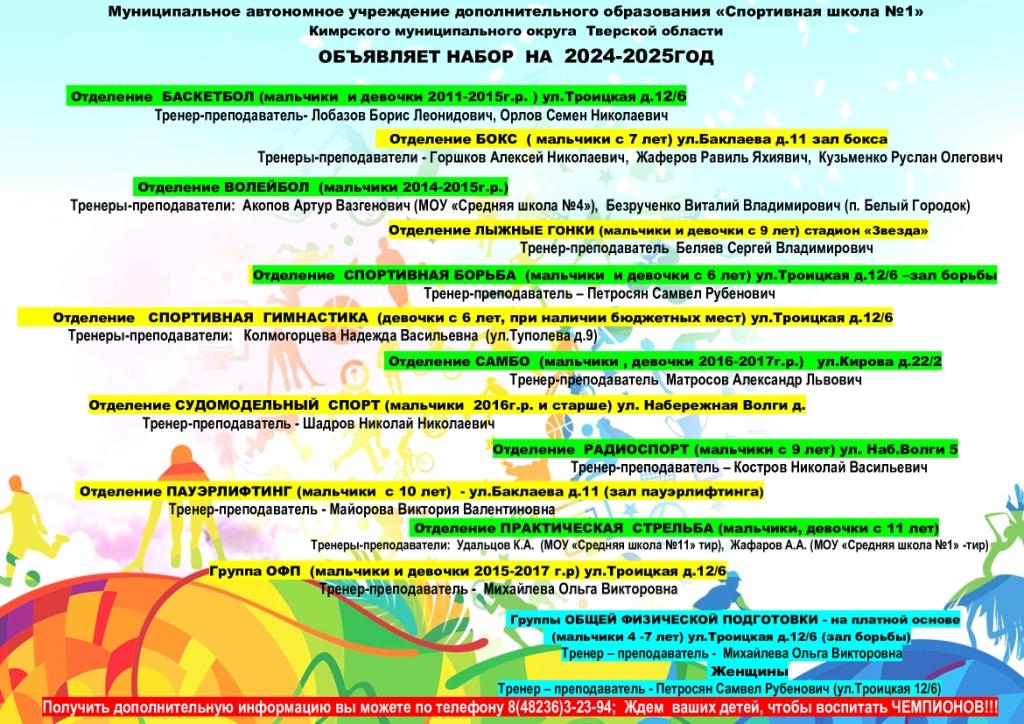 Муниципальное автономное учреждение дополнительного образования «Спортивная школа №1»
Кимрского муниципального округа Тверской области
ОБЪЯВЛЯЕТ НАБОР НА 2024-2025ГОД

Отделение БАСКЕТБОЛ (мальчики и девочки 2011-2015г.р. ) ул.Троицкая д.12/6
Тренер-преподаватель- Лобазов Борис Леонидович, Орлов Семен Николаевич

Отделение БОКС ( мальчики с 7 лет) ул.Баклаева д.11 зал бокса
Тренеры-преподаватели - Горшков Алексей Николаевич, Жаферов Равиль Яхиявич, Кузьменко Руслан Олегович

Отделение ВОЛЕЙБОЛ (мальчики 2014-2015г.р.)
Тренеры-преподаватели: Акопов Артур Вазгенович (МОУ «Средняя школа №4»), Безрученко Виталий Владимирович (п. Белый Городок)

Отделение ЛЫЖНЫЕ ГОНКИ (мальчики и девочки с 9 лет) стадион «Звезда»
Тренер-преподаватель Беляев Сергей Владимирович

Отделение СПОРТИВНАЯ БОРЬБА (мальчики и девочки с 6 лет) ул.Троицкая д.12/6 –зал борьбы
Тренер-преподаватель – Петросян Самвел Рубенович

Отделение СПОРТИВНАЯ ГИМНАСТИКА (девочки с 6 лет, при наличии бюджетных мест) ул.Троицкая д.12/6
Тренеры-преподаватели: Колмогорцева Надежда Васильевна (ул.Туполева д.9)

Отделение САМБО (мальчики , девочки 2016-2017г.р.) ул.Кирова д.22/2
Тренер-преподаватель Матросов Александр Львович

Отделение СУДОМОДЕЛЬНЫЙ СПОРТ (мальчики 2016г.р. и старше) ул. Набережная Волги д.
Тренер-преподаватель - Шадров Николай Николаевич

Отделение РАДИОСПОРТ (мальчики с 9 лет) ул. Наб.Волги 5
Тренер-преподаватель – Костров Николай Васильевич

Отделение ПАУЭРЛИФТИНГ (мальчики с 10 лет) - ул.Баклаева д.11 (зал пауэрлифтинга)
Тренер-преподаватель - Майорова Виктория Валентиновна

Отделение ПРАКТИЧЕСКАЯ СТРЕЛЬБА (мальчики, девочки с 11 лет)
Тренеры-преподаватели: Удальцов К.А. (МОУ «Средняя школа №11» тир), Жафаров А.А. (МОУ «Средняя школа №1» -тир)

Группа ОФП (мальчики и девочки 2015-2017 г.р) ул.Троицкая д.12/6
Тренер-преподаватель - Михайлева Ольга Викторовна

Группы ОБЩЕЙ ФИЗИЧЕСКОЙ ПОДГОТОВКИ - на платной основе
(мальчики 4 -7 лет) ул.Троицкая д.12/6 (зал борьбы)
Тренер – преподаватель - Михайлева Ольга Викторовна
Женщины
Тренер – преподаватель - Петросян Самвел Рубенович (ул.Троицкая 12/6)

Получить дополнительную информацию вы можете по телефону 8(48236)3-23-94; Ждем ваших детей, чтобы воспитать ЧЕМПИОНОВ!!!